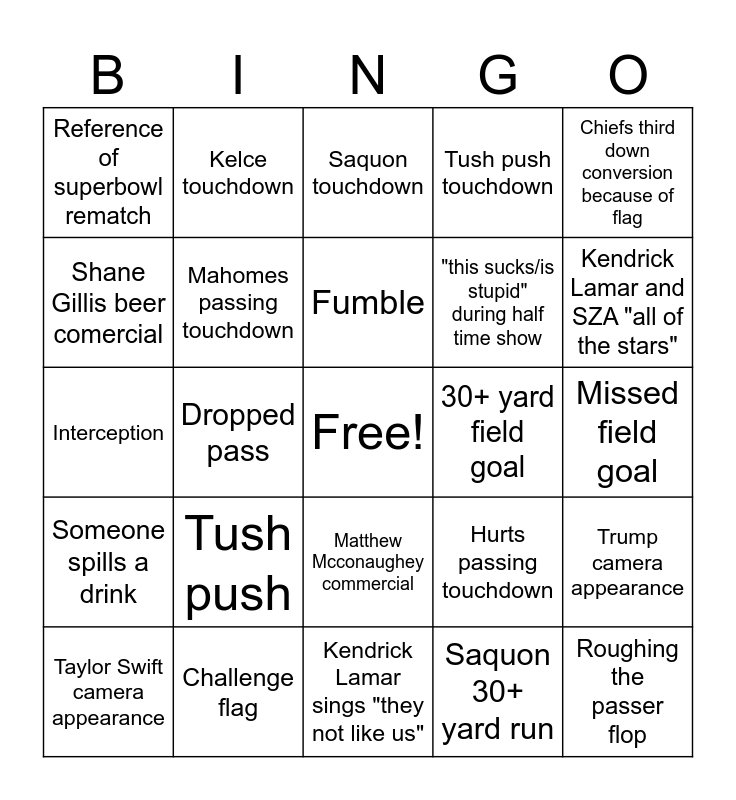 | B | I | N | G | O |
|---|---|---|---|---|
| Reference of superbowl rematch | Kelce touchdown | Saquon touchdown | Tush push touchdown | Chiefs third down conversion because of flag |
| Shane Gillis beer comercial | Mahomes passing touchdown | Fumble | "this sucks/is stupid" during half time show | Kendrick Lamar and SZA "all of the stars" |
| Interception | Dropped pass | Free! | 30+ yard field goal | Missed field goal |
| Someone spills a drink | Tush push | Matthew Mcconaughey commercial | Hurts passing touchdown | Trump camera appearance |
| Taylor Swift camera appearance | Challenge flag | Kendrick Lamar sings "they not like us" | Saquon 30+ yard run | Roughing the passer flop |